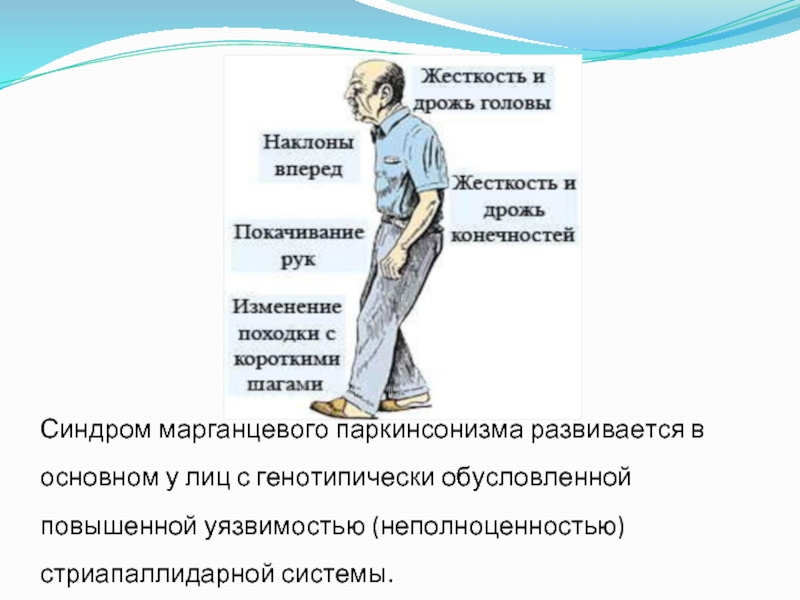 Жесткость и дрожь головы

Наклоны вперед

Жесткость и дрожь конечностей

Покачивание рук

Изменение походки с короткими шагами

Синдром марганцевого паркинсонизма развивается в основном у лиц с генотипически обусловленной повышенной уязвимостью (неполноценностью) стриапаллидарной системы.